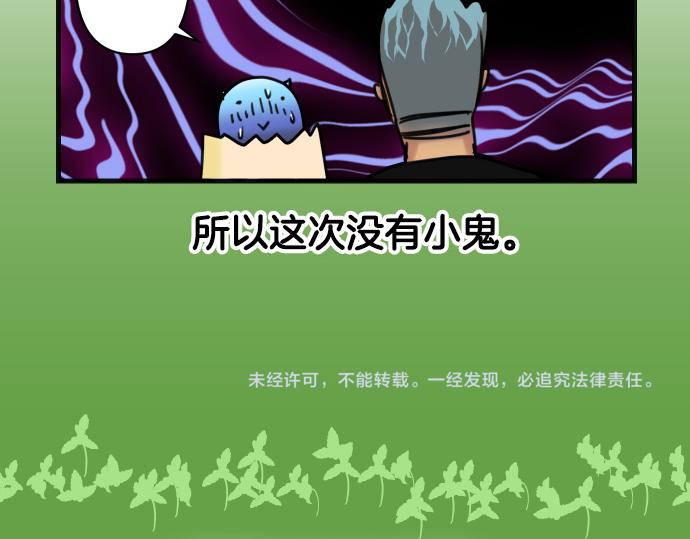 所以这次没有小鬼。

未经许可，不能转载。一经发现，必追究法律责任。